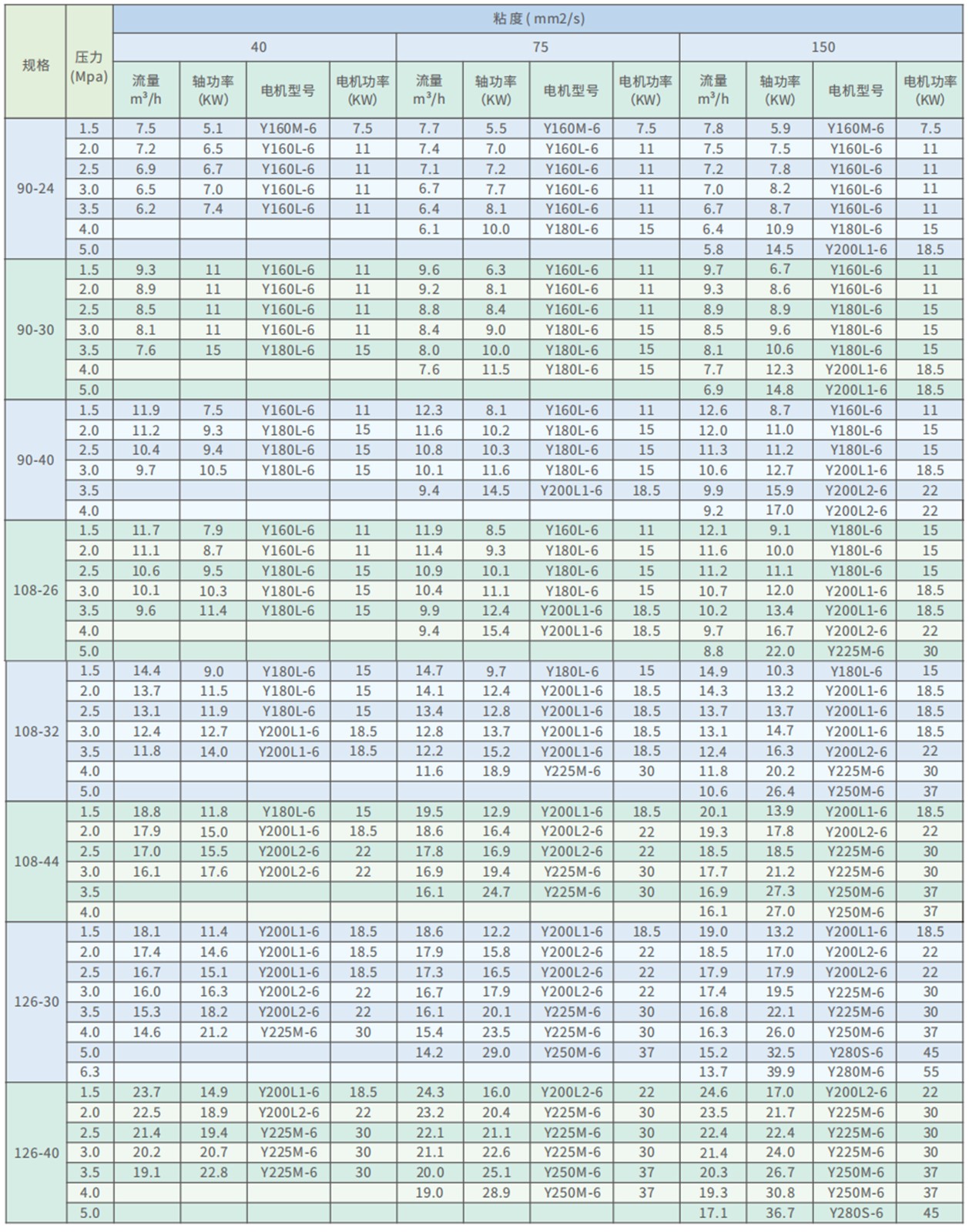 | 规格 | 压力 (Mpa) | 粘度 ( mm2/s) | | | | | | | | | | | |
|---|---|---|---|---|---|---|---|---|---|---|---|---|---|
| | | 40 | | | | 75 | | | | 150 | | | |
| | | 流量 $m^3/h$ | 轴功率 (KW) | 电机型号 | 电机功率 (KW) | 流量 $m^3/h$ | 轴功率 (KW) | 电机型号 | 电机功率 (KW) | 流量 $m^3/h$ | 轴功率 (KW) | 电机型号 | 电机功率 (KW) |
| 90-24 | 1.5 | 7.5 | 5.1 | Y160M-6 | 7.5 | 7.7 | 5.5 | Y160M-6 | 7.5 | 7.8 | 5.9 | Y160M-6 | 7.5 |
| | 2.0 | 7.2 | 6.5 | Y160L-6 | 11 | 7.4 | 7.0 | Y160L-6 | 11 | 7.5 | 7.5 | Y160L-6 | 11 |
| | 2.5 | 6.9 | 6.7 | Y160L-6 | 11 | 7.1 | 7.2 | Y160L-6 | 11 | 7.2 | 7.8 | Y160L-6 | 11 |
| | 3.0 | 6.5 | 7.0 | Y160L-6 | 11 | 6.7 | 7.7 | Y160L-6 | 11 | 7.0 | 8.2 | Y160L-6 | 11 |
| | 3.5 | 6.2 | 7.4 | Y160L-6 | 11 | 6.4 | 8.1 | Y160L-6 | 11 | 6.7 | 8.7 | Y160L-6 | 11 |
| | 4.0 | | | | | 6.1 | 10.0 | Y180L-6 | 15 | 6.4 | 10.9 | Y180L-6 | 15 |
| | 5.0 | | | | | | | | | 5.8 | 14.5 | Y200L1-6 | 18.5 |
| 90-30 | 1.5 | 9.3 | 11 | Y160L-6 | 11 | 9.6 | 6.3 | Y160L-6 | 11 | 9.7 | 6.7 | Y160L-6 | 11 |
| | 2.0 | 8.9 | 11 | Y160L-6 | 11 | 9.2 | 8.1 | Y160L-6 | 11 | 9.3 | 8.6 | Y160L-6 | 11 |
| | 2.5 | 8.5 | 11 | Y160L-6 | 11 | 8.8 | 8.4 | Y160L-6 | 11 | 8.9 | 8.9 | Y180L-6 | 15 |
| | 3.0 | 8.1 | 11 | Y160L-6 | 11 | 8.4 | 9.0 | Y180L-6 | 15 | 8.5 | 9.6 | Y180L-6 | 15 |
| | 3.5 | 7.6 | 15 | Y180L-6 | 15 | 8.0 | 10.0 | Y180L-6 | 15 | 8.1 | 10.6 | Y180L-6 | 15 |
| | 4.0 | | | | | 7.6 | 11.5 | Y180L-6 | 15 | 7.7 | 12.3 | Y200L1-6 | 18.5 |
| | 5.0 | | | | | | | | | 6.9 | 14.8 | Y200L1-6 | 18.5 |
| 90-40 | 1.5 | 11.9 | 7.5 | Y160L-6 | 11 | 12.3 | 8.1 | Y160L-6 | 11 | 12.6 | 8.7 | Y160L-6 | 11 |
| | 2.0 | 11.2 | 9.3 | Y180L-6 | 15 | 11.6 | 10.2 | Y180L-6 | 15 | 12.0 | 11.0 | Y180L-6 | 15 |
| | 2.5 | 10.4 | 9.4 | Y180L-6 | 15 | 10.8 | 10.3 | Y180L-6 | 15 | 11.3 | 11.2 | Y180L-6 | 15 |
| | 3.0 | 9.7 | 10.5 | Y180L-6 | 15 | 10.1 | 11.6 | Y180L-6 | 15 | 10.6 | 12.7 | Y200L1-6 | 18.5 |
| | 3.5 | | | | | 9.4 | 14.5 | Y200L1-6 | 18.5 | 9.9 | 15.9 | Y200L2-6 | 22 |
| | 4.0 | | | | | | | | | 9.2 | 17.0 | Y200L2-6 | 22 |
| 108-26 | 1.5 | 11.7 | 7.9 | Y160L-6 | 11 | 11.9 | 8.5 | Y160L-6 | 11 | 12.1 | 9.1 | Y180L-6 | 15 |
| | 2.0 | 11.1 | 8.7 | Y160L-6 | 11 | 11.4 | 9.3 | Y180L-6 | 15 | 11.6 | 10.0 | Y180L-6 | 15 |
| | 2.5 | 10.6 | 9.5 | Y180L-6 | 15 | 10.9 | 10.1 | Y180L-6 | 15 | 11.2 | 11.1 | Y180L-6 | 15 |
| | 3.0 | 10.1 | 10.3 | Y180L-6 | 15 | 10.4 | 11.1 | Y180L-6 | 15 | 10.7 | 12.0 | Y200L1-6 | 18.5 |
| | 3.5 | 9.6 | 11.4 | Y180L-6 | 15 | 9.9 | 12.4 | Y200L1-6 | 18.5 | 10.2 | 13.4 | Y200L1-6 | 18.5 |
| | 4.0 | | | | | 9.4 | 15.4 | Y200L1-6 | 18.5 | 9.7 | 16.7 | Y200L2-6 | 22 |
| | 5.0 | | | | | | | | | 8.8 | 22.0 | Y225M-6 | 30 |
| 108-32 | 1.5 | 14.4 | 9.0 | Y180L-6 | 15 | 14.7 | 9.7 | Y180L-6 | 15 | 14.9 | 10.3 | Y180L-6 | 15 |
| | 2.0 | 13.7 | 11.5 | Y180L-6 | 15 | 14.1 | 12.4 | Y200L1-6 | 18.5 | 14.3 | 13.2 | Y200L1-6 | 18.5 |
| | 2.5 | 13.1 | 11.9 | Y180L-6 | 15 | 13.4 | 12.8 | Y200L1-6 | 18.5 | 13.7 | 13.7 | Y200L1-6 | 18.5 |
| | 3.0 | 12.4 | 12.7 | Y200L1-6 | 18.5 | 12.8 | 13.7 | Y200L1-6 | 18.5 | 13.1 | 14.7 | Y200L1-6 | 18.5 |
| | 3.5 | 11.8 | 14.0 | Y200L1-6 | 18.5 | 12.2 | 15.2 | Y200L1-6 | 18.5 | 12.4 | 16.3 | Y200L2-6 | 22 |
| | 4.0 | | | | | 11.6 | 18.9 | Y225M-6 | 30 | 11.8 | 20.2 | Y225M-6 | 30 |
| | 5.0 | | | | | | | | | 10.6 | 26.4 | Y250M-6 | 37 |
| 108-44 | 1.5 | 18.8 | 11.8 | Y180L-6 | 15 | 19.5 | 12.9 | Y200L1-6 | 18.5 | 20.1 | 13.9 | Y200L1-6 | 18.5 |
| | 2.0 | 17.9 | 15.0 | Y200L1-6 | 18.5 | 18.6 | 16.4 | Y200L2-6 | 22 | 19.3 | 17.8 | Y200L2-6 | 22 |
| | 2.5 | 17.0 | 15.5 | Y200L2-6 | 22 | 17.8 | 16.9 | Y200L2-6 | 22 | 18.5 | 18.5 | Y225M-6 | 30 |
| | 3.0 | 16.1 | 17.6 | Y200L2-6 | 22 | 16.9 | 19.4 | Y225M-6 | 30 | 17.7 | 21.2 | Y225M-6 | 30 |
| | 3.5 | | | | | 16.1 | 24.7 | Y225M-6 | 30 | 16.9 | 27.3 | Y250M-6 | 37 |
| | 4.0 | | | | | | | | | 16.1 | 27.0 | Y250M-6 | 37 |
| 126-30 | 1.5 | 18.1 | 11.4 | Y200L1-6 | 18.5 | 18.6 | 12.2 | Y200L1-6 | 18.5 | 19.0 | 13.2 | Y200L1-6 | 18.5 |
| | 2.0 | 17.4 | 14.6 | Y200L1-6 | 18.5 | 17.9 | 15.8 | Y200L2-6 | 22 | 18.5 | 17.0 | Y200L2-6 | 22 |
| | 2.5 | 16.7 | 15.1 | Y200L1-6 | 18.5 | 17.3 | 16.5 | Y200L2-6 | 22 | 17.9 | 17.9 | Y200L2-6 | 22 |
| | 3.0 | 16.0 | 16.3 | Y200L2-6 | 22 | 16.7 | 17.9 | Y200L2-6 | 22 | 17.4 | 19.5 | Y225M-6 | 30 |
| | 3.5 | 15.3 | 18.2 | Y200L2-6 | 22 | 16.1 | 20.1 | Y225M-6 | 30 | 16.8 | 22.1 | Y225M-6 | 30 |
| | 4.0 | 14.6 | 21.2 | Y225M-6 | 30 | 15.4 | 23.5 | Y225M-6 | 30 | 16.3 | 26.0 | Y250M-6 | 37 |
| | 5.0 | | | | | 14.2 | 29.0 | Y250M-6 | 37 | 15.2 | 32.5 | Y280S-6 | 45 |
| | 6.3 | | | | | | | | | 13.7 | 39.9 | Y280M-6 | 55 |
| 126-40 | 1.5 | 23.7 | 14.9 | Y200L1-6 | 18.5 | 24.3 | 16.0 | Y200L2-6 | 22 | 24.6 | 17.0 | Y200L2-6 | 22 |
| | 2.0 | 22.5 | 18.9 | Y200L2-6 | 22 | 23.2 | 20.4 | Y225M-6 | 30 | 23.5 | 21.7 | Y225M-6 | 30 |
| | 2.5 | 21.4 | 19.4 | Y225M-6 | 30 | 22.1 | 21.1 | Y225M-6 | 30 | 22.4 | 22.4 | Y225M-6 | 30 |
| | 3.0 | 20.2 | 20.7 | Y225M-6 | 30 | 21.1 | 22.6 | Y225M-6 | 30 | 21.4 | 24.0 | Y225M-6 | 30 |
| | 3.5 | 19.1 | 22.8 | Y225M-6 | 30 | 20.0 | 25.1 | Y250M-6 | 37 | 20.3 | 26.7 | Y250M-6 | 37 |
| | 4.0 | | | | | 19.0 | 28.9 | Y250M-6 | 37 | 19.3 | 30.8 | Y250M-6 | 37 |
| | 5.0 | | | | | | | | | 17.1 | 36.7 | Y280S-6 | 45 |